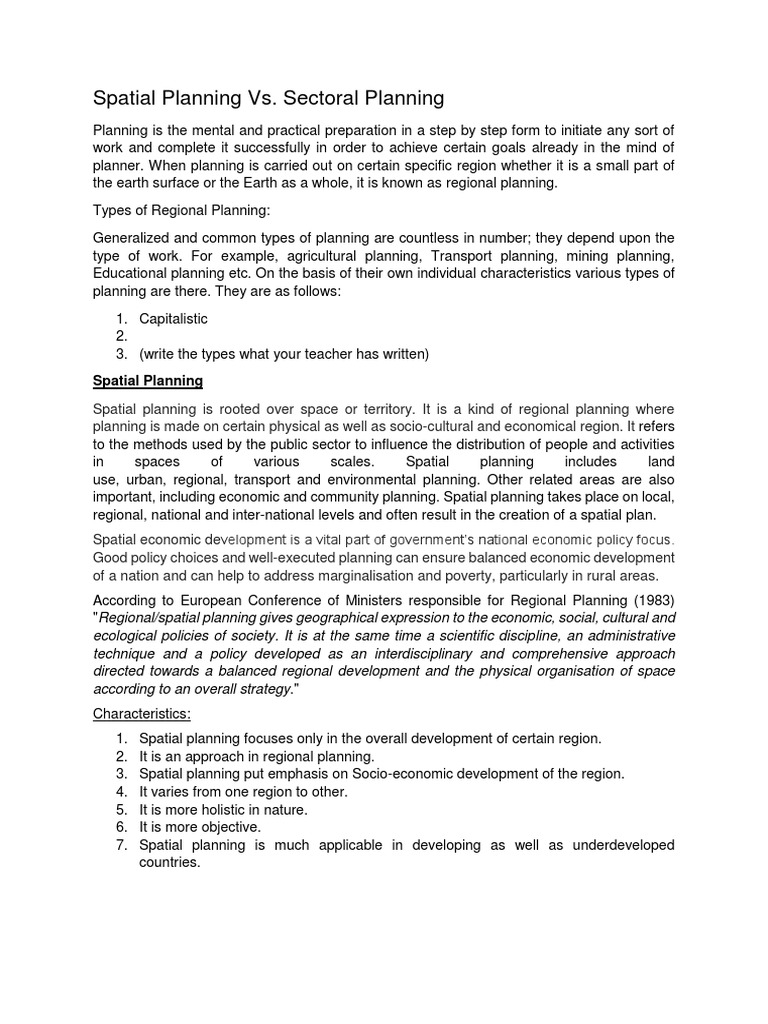 Spatial Planning Vs. Sectoral Planning

Planning is the mental and practical preparation in a step by step form to initiate any sort of work and complete it successfully in order to achieve certain goals already in the mind of planner. When planning is carried out on certain specific region whether it is a small part of the earth surface or the Earth as a whole, it is known as regional planning.

Types of Regional Planning:

Generalized and common types of planning are countless in number; they depend upon the type of work. For example, agricultural planning, Transport planning, mining planning, Educational planning etc. On the basis of their own individual characteristics various types of planning are there. They are as follows:

1. Capitalistic
2.
3. (write the types what your teacher has written)

Spatial Planning

Spatial planning is rooted over space or territory. It is a kind of regional planning where planning is made on certain physical as well as socio-cultural and economical region. It refers to the methods used by the public sector to influence the distribution of people and activities in spaces of various scales. Spatial planning includes land use, urban, regional, transport and environmental planning. Other related areas are also important, including economic and community planning. Spatial planning takes place on local, regional, national and inter-national levels and often result in the creation of a spatial plan.

Spatial economic development is a vital part of government's national economic policy focus. Good policy choices and well-executed planning can ensure balanced economic development of a nation and can help to address marginalisation and poverty, particularly in rural areas.

According to European Conference of Ministers responsible for Regional Planning (1983) "Regional/spatial planning gives geographical expression to the economic, social, cultural and ecological policies of society. It is at the same time a scientific discipline, an administrative technique and a policy developed as an interdisciplinary and comprehensive approach directed towards a balanced regional development and the physical organisation of space according to an overall strategy."

Characteristics:

1. Spatial planning focuses only in the overall development of certain region.
2. It is an approach in regional planning.
3. Spatial planning put emphasis on Socio-economic development of the region.
4. It varies from one region to other.
5. It is more holistic in nature.
6. It is more objective.
7. Spatial planning is much applicable in developing as well as underdeveloped countries.